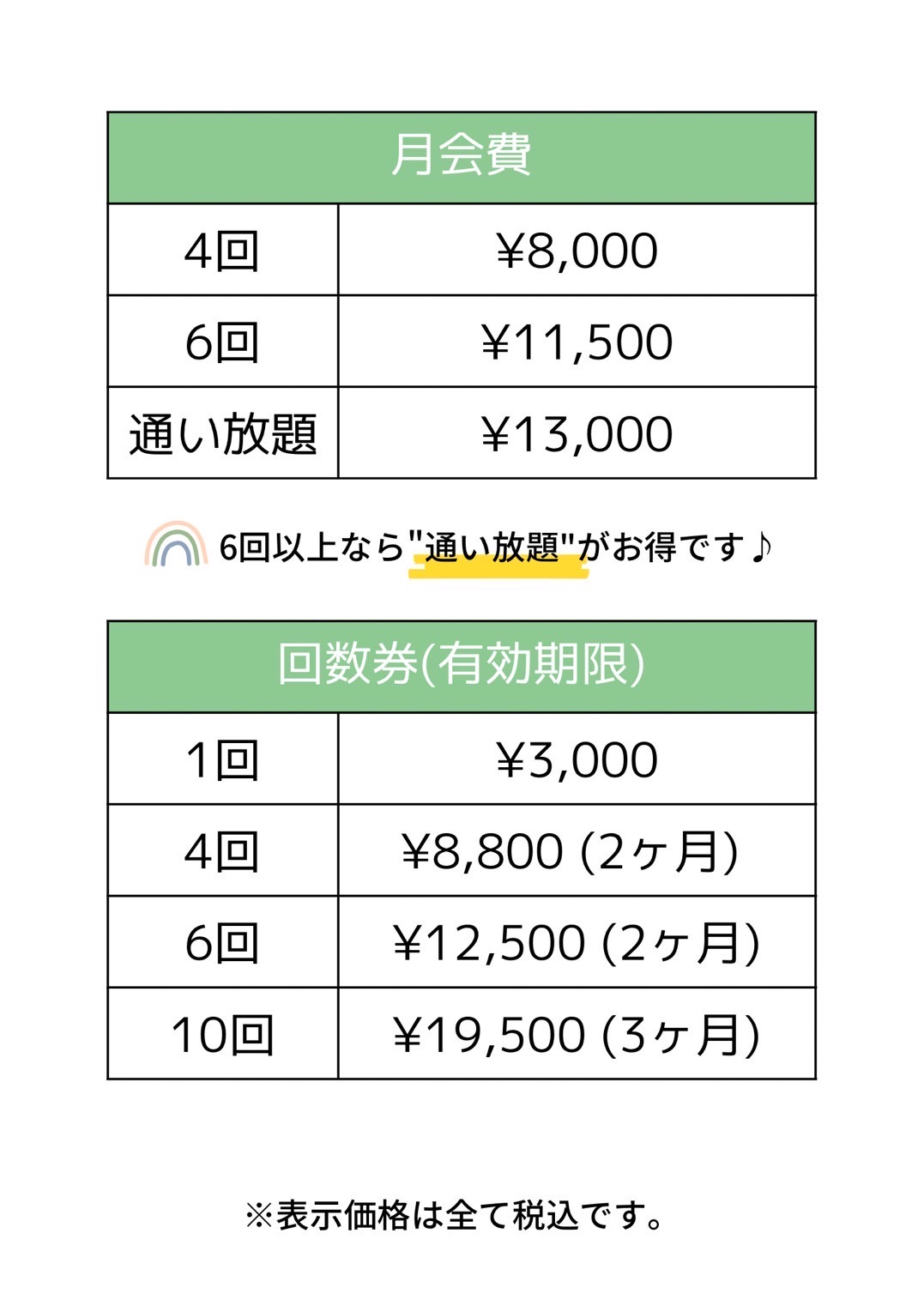 | 月会費 | |
|---|---|
| 4回 | ¥8,000 |
| 6回 | ¥11,500 |
| 通い放題 | ¥13,000 |

6回以上なら"通い放題"がお得です♪

| 回数券(有効期限) | |
|---|---|
| 1回 | ¥3,000 |
| 4回 | ¥8,800 (2ヶ月) |
| 6回 | ¥12,500 (2ヶ月) |
| 10回 | ¥19,500 (3ヶ月) |

※表示価格は全て税込です。